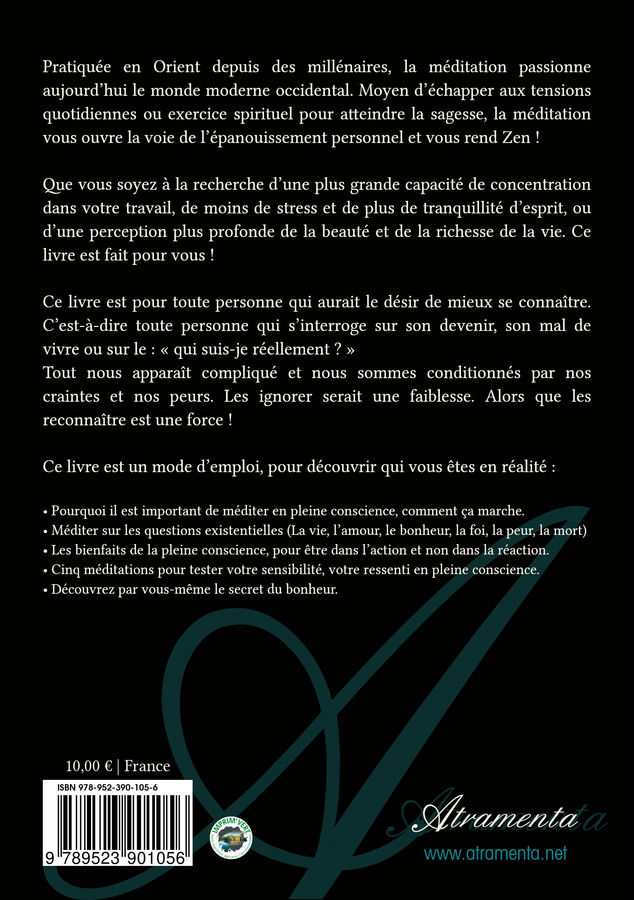 Pratiquée en Orient depuis des millénaires, la méditation passionne aujourd'hui le monde moderne occidental. Moyen d'échapper aux tensions quotidiennes ou exercice spirituel pour atteindre la sagesse, la méditation vous ouvre la voie de l'épanouissement personnel et vous rend Zen !

Que vous soyez à la recherche d'une plus grande capacité de concentration dans votre travail, de moins de stress et de plus de tranquillité d'esprit, ou d'une perception plus profonde de la beauté et de la richesse de la vie. Ce livre est fait pour vous !

Ce livre est pour toute personne qui aurait le désir de mieux se connaître. C'est-à-dire toute personne qui s'interroge sur son devenir, son mal de vivre ou sur le : « qui suis-je réellement ? »
Tout nous apparaît compliqué et nous sommes conditionnés par nos craintes et nos peurs. Les ignorer serait une faiblesse. Alors que les reconnaître est une force !

Ce livre est un mode d'emploi, pour découvrir qui vous êtes en réalité :

• Pourquoi il est important de méditer en pleine conscience, comment ça marche.
• Méditer sur les questions existentielles (La vie, l'amour, le bonheur, la foi, la peur, la mort)
• Les bienfaits de la pleine conscience, pour être dans l'action et non dans la réaction.
• Cinq méditations pour tester votre sensibilité, votre ressenti en pleine conscience.
• Découvrez par vous-même le secret du bonheur.

10,00 € | France

ISBN 978-952-390-105-6

9 789523 901056

IMPRIM'VERT

Atramenta

www.atramenta.net